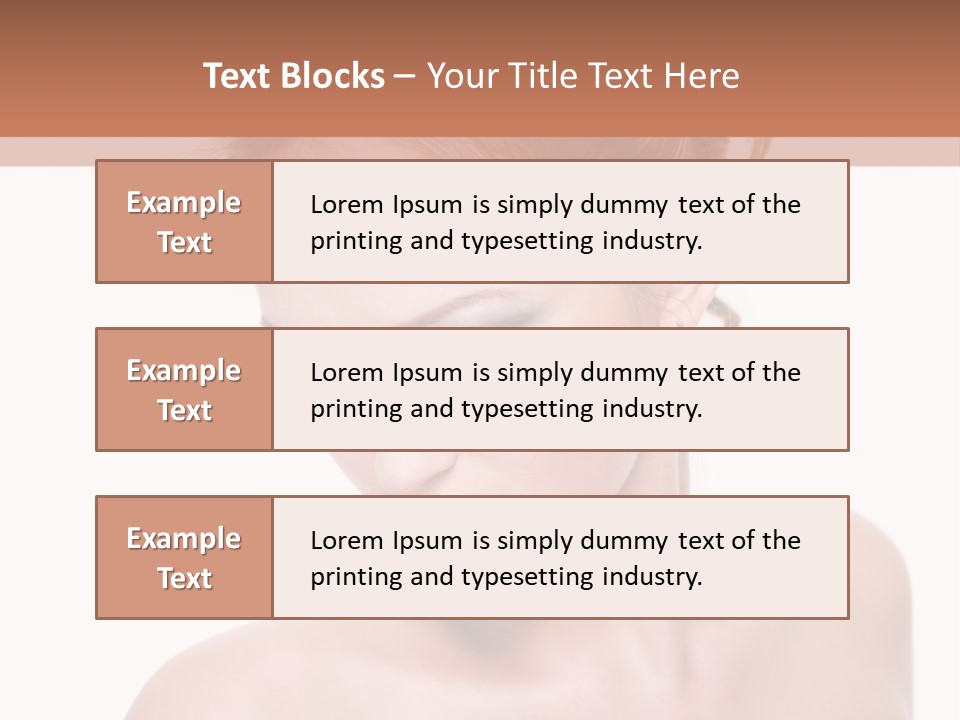 Text Blocks – Your Title Text Here

Example Text

Lorem Ipsum is simply dummy text of the printing and typesetting industry.

Example Text

Lorem Ipsum is simply dummy text of the printing and typesetting industry.

Example Text

Lorem Ipsum is simply dummy text of the printing and typesetting industry.